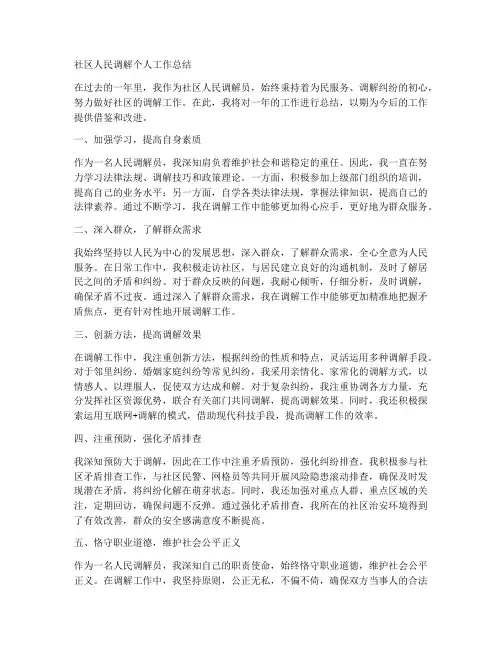 社区人民调解个人工作总结

在过去的一年里，我作为社区人民调解员，始终秉持着为民服务、调解纠纷的初心，努力做好社区的调解工作。在此，我将对一年的工作进行总结，以期为今后的工作提供借鉴和改进。

一、加强学习，提高自身素质

作为一名人民调解员，我深知肩负着维护社会和谐稳定的重任。因此，我一直在努力学习法律法规、调解技巧和政策理论。一方面，积极参加上级部门组织的培训，提高自己的业务水平；另一方面，自学各类法律法规，掌握法律知识，提高自己的法律素养。通过不断学习，我在调解工作中能够更加得心应手，更好地为群众服务。

二、深入群众，了解群众需求

我始终坚持以人民为中心的发展思想，深入群众，了解群众需求，全心全意为人民服务。在日常工作中，我积极走访社区，与居民建立良好的沟通机制，及时了解居民之间的矛盾和纠纷。对于群众反映的问题，我耐心倾听，仔细分析，及时调解，确保矛盾不过夜。通过深入了解群众需求，我在调解工作中能够更加精准地把握矛盾焦点，更有针对性地开展调解工作。

三、创新方法，提高调解效果

在调解工作中，我注重创新方法，根据纠纷的性质和特点，灵活运用多种调解手段。对于邻里纠纷、婚姻家庭纠纷等常见纠纷，我采用亲情化、家常化的调解方式，以情感人、以理服人，促使双方达成和解。对于复杂纠纷，我注重协调各方力量，充分发挥社区资源优势，联合有关部门共同调解，提高调解效果。同时，我还积极探索运用互联网+调解的模式，借助现代科技手段，提高调解工作的效率。

四、注重预防，强化矛盾排查

我深知预防大于调解，因此在工作中注重矛盾预防，强化纠纷排查。我积极参与社区矛盾排查工作，与社区民警、网格员等共同开展风险隐患滚动排查，确保及时发现潜在矛盾，将纠纷化解在萌芽状态。同时，我还加强对重点人群、重点区域的关注，定期回访，确保问题不反弹。通过强化矛盾排查，我所在的社区治安环境得到了有效改善，群众的安全感满意度不断提高。

五、恪守职业道德，维护社会公平正义

作为一名人民调解员，我深知自己的职责使命，始终恪守职业道德，维护社会公平正义。在调解工作中，我坚持原则，公正无私，不偏不倚，确保双方当事人的合法